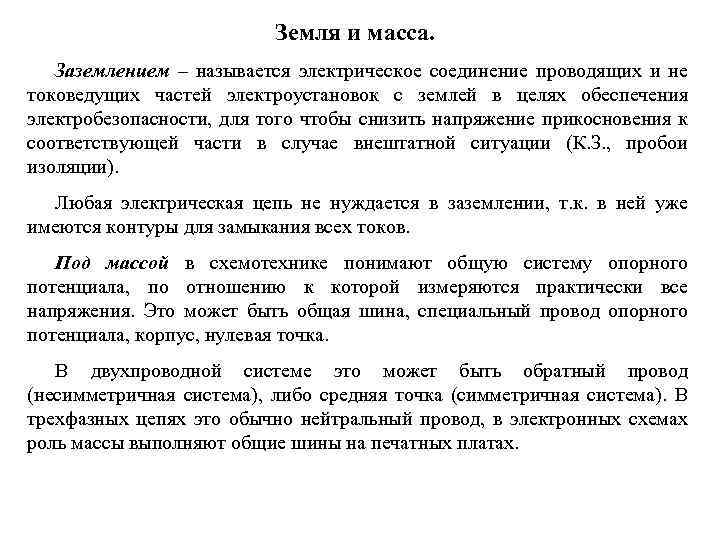 Земля и масса.

Заземлением – называется электрическое соединение проводящих и не токоведущих частей электроустановок с землей в целях обеспечения электробезопасности, для того чтобы снизить напряжение прикосновения к соответствующей части в случае внештатной ситуации (К.З., пробои изоляции).

Любая электрическая цепь не нуждается в заземлении, т.к. в ней уже имеются контуры для замыкания всех токов.

Под массой в схемотехнике понимают общую систему опорного потенциала, по отношению к которой измеряются практически все напряжения. Это может быть общая шина, специальный провод опорного потенциала, корпус, нулевая точка.

В двухпроводной системе это может быть обратный провод (несимметричная система), либо средняя точка (симметричная система). В трехфазных цепях это обычно нейтральный провод, в электронных схемах роль массы выполняют общие шины на печатных платах.